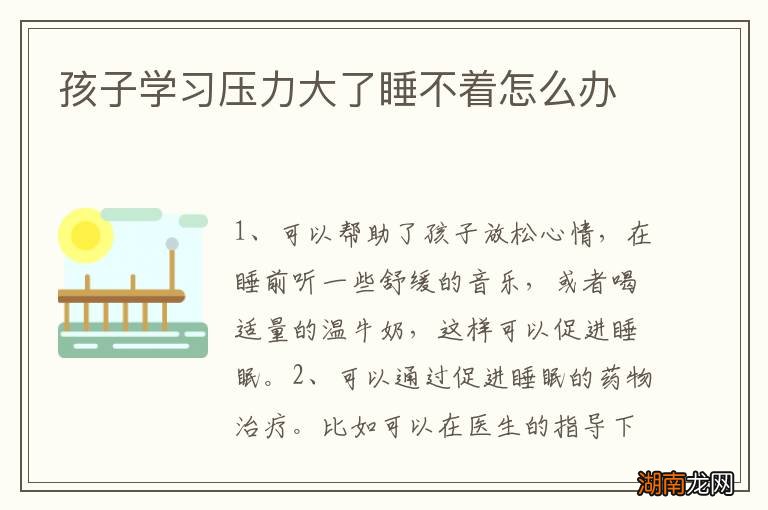 孩子学习压力大了睡不着怎么办

1、可以帮助了孩子放松心情，在睡前听一些舒缓的音乐，或者喝适量的温牛奶，这样可以促进睡眠。2、可以通过促进睡眠的药物治疗。比如可以在医生的指导下

湖南龙网